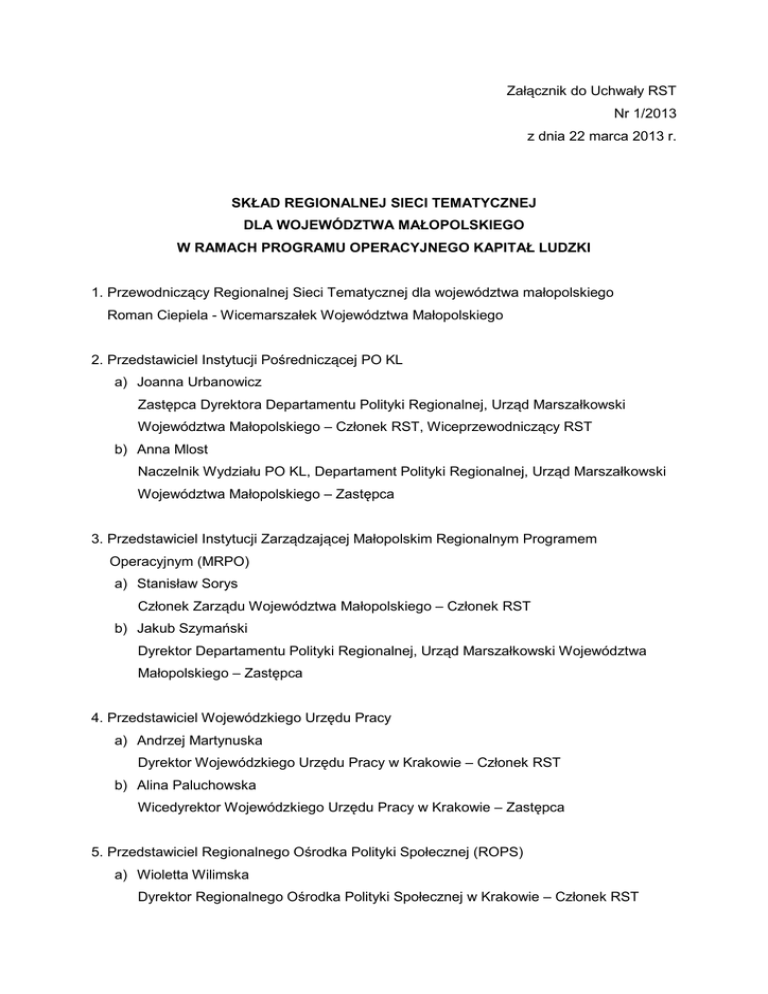 Załącznik do Uchwały RST
Nr 1/2013
z dnia 22 marca 2013 r.

SKŁAD REGIONALNEJ SIECI TEMATYCZNEJ
DLA WOJEWÓDZTWA MAŁOPOLSKIEGO
W RAMACH PROGRAMU OPERACYJNEGO KAPITAŁ LUDZKI

1. Przewodniczący Regionalnej Sieci Tematycznej dla województwa małopolskiego
Roman Ciepiela - Wicemarszałek Województwa Małopolskiego

2. Przedstawiciel Instytucji Pośredniczącej PO KL
a) Joanna Urbanowicz
Zastępca Dyrektora Departamentu Polityki Regionalnej, Urząd Marszałkowski Województwa Małopolskiego – Członek RST, Wiceprzewodniczący RST
b) Anna Mlost
Naczelnik Wydziału PO KL, Departament Polityki Regionalnej, Urząd Marszałkowski Województwa Małopolskiego – Zastępca

3. Przedstawiciel Instytucji Zarządzającej Małopolskim Regionalnym Programem Operacyjnym (MRPO)
a) Stanisław Sorys
Członek Zarządu Województwa Małopolskiego – Członek RST
b) Jakub Szymański
Dyrektor Departamentu Polityki Regionalnej, Urząd Marszałkowski Województwa Małopolskiego – Zastępca

4. Przedstawiciel Wojewódzkiego Urzędu Pracy
a) Andrzej Martynuska
Dyrektor Wojewódzkiego Urzędu Pracy w Krakowie – Członek RST
b) Alina Paluchowska
Wicedyrektor Wojewódzkiego Urzędu Pracy w Krakowie – Zastępca

5. Przedstawiciel Regionalnego Ośrodka Polityki Społecznej (ROPS)
a) Wioletta Wilimska
Dyrektor Regionalnego Ośrodka Polityki Społecznej w Krakowie – Członek RST